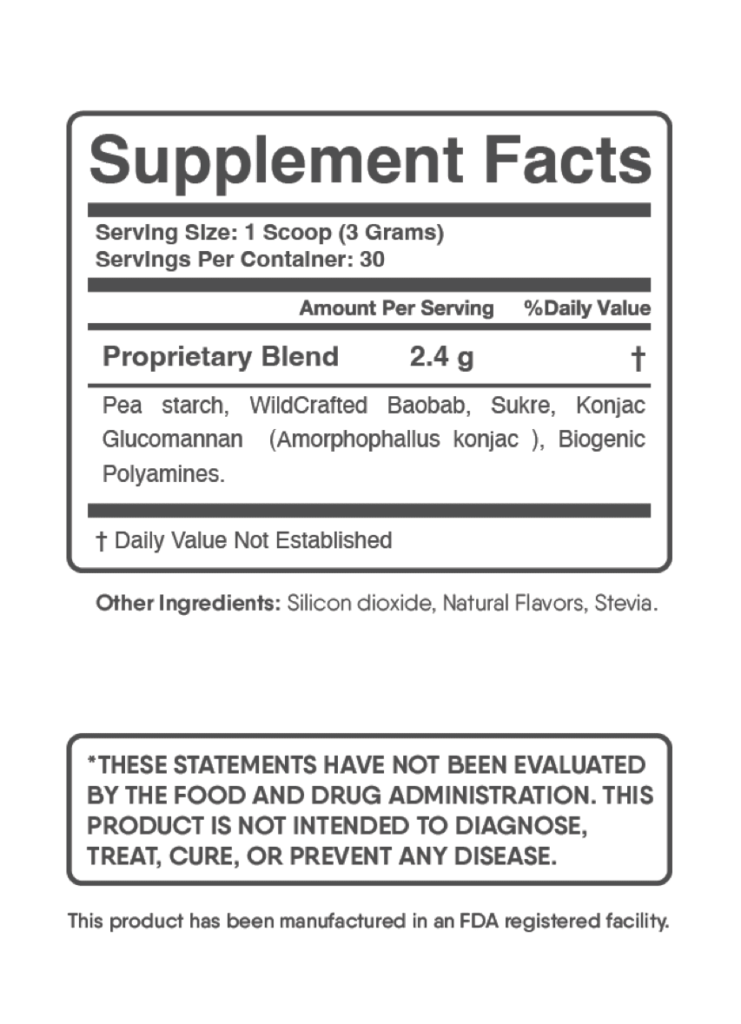 Supplement Facts

Serving Size: 1 Scoop (3 Grams)
Servings Per Container: 30

| | Amount Per Serving | %Daily Value |
|---|---|---|
| Proprietary Blend | 2.4 g | † |

Pea starch, WildCrafted Baobab, Sukre, Konjac Glucomannan (Amorphophallus konjac ), Biogenic Polyamines.

† Daily Value Not Established

Other Ingredients: Silicon dioxide, Natural Flavors, Stevia.

*THESE STATEMENTS HAVE NOT BEEN EVALUATED BY THE FOOD AND DRUG ADMINISTRATION. THIS PRODUCT IS NOT INTENDED TO DIAGNOSE, TREAT, CURE, OR PREVENT ANY DISEASE.

This product has been manufactured in an FDA registered facility.